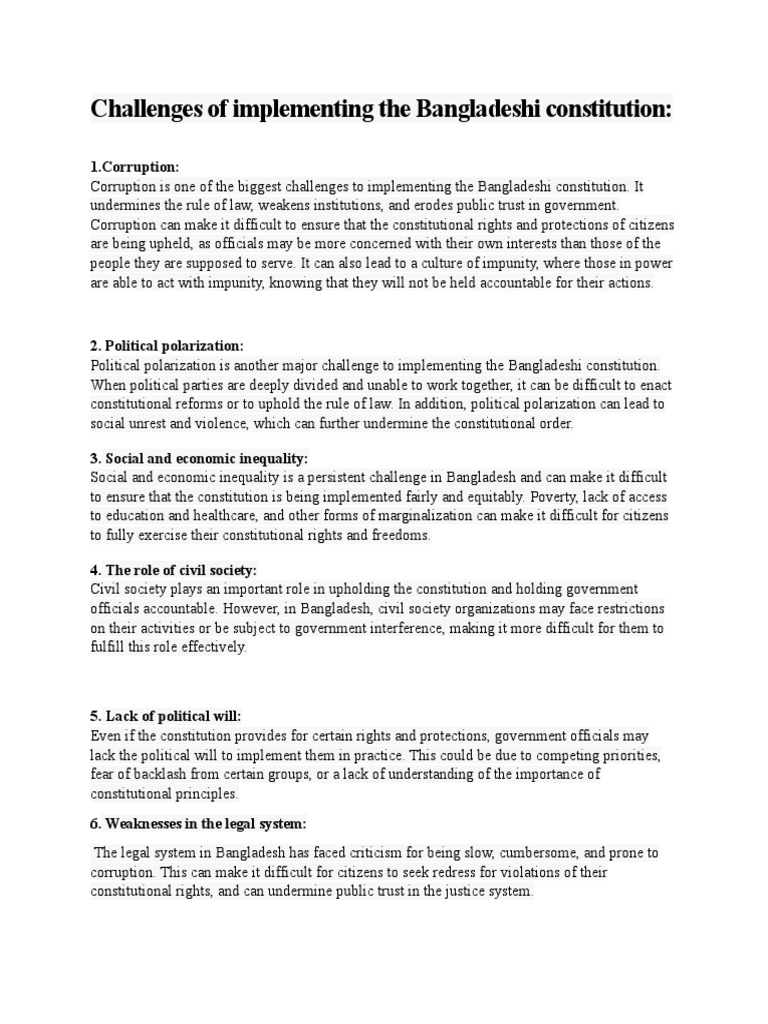 Challenges of implementing the Bangladeshi constitution:

1.Corruption:
Corruption is one of the biggest challenges to implementing the Bangladeshi constitution. It undermines the rule of law, weakens institutions, and erodes public trust in government. Corruption can make it difficult to ensure that the constitutional rights and protections of citizens are being upheld, as officials may be more concerned with their own interests than those of the people they are supposed to serve. It can also lead to a culture of impunity, where those in power are able to act with impunity, knowing that they will not be held accountable for their actions.

2. Political polarization:
Political polarization is another major challenge to implementing the Bangladeshi constitution. When political parties are deeply divided and unable to work together, it can be difficult to enact constitutional reforms or to uphold the rule of law. In addition, political polarization can lead to social unrest and violence, which can further undermine the constitutional order.

3. Social and economic inequality:
Social and economic inequality is a persistent challenge in Bangladesh and can make it difficult to ensure that the constitution is being implemented fairly and equitably. Poverty, lack of access to education and healthcare, and other forms of marginalization can make it difficult for citizens to fully exercise their constitutional rights and freedoms.

4. The role of civil society:
Civil society plays an important role in upholding the constitution and holding government officials accountable. However, in Bangladesh, civil society organizations may face restrictions on their activities or be subject to government interference, making it more difficult for them to fulfill this role effectively.

5. Lack of political will:
Even if the constitution provides for certain rights and protections, government officials may lack the political will to implement them in practice. This could be due to competing priorities, fear of backlash from certain groups, or a lack of understanding of the importance of constitutional principles.

6. Weaknesses in the legal system:

The legal system in Bangladesh has faced criticism for being slow, cumbersome, and prone to corruption. This can make it difficult for citizens to seek redress for violations of their constitutional rights, and can undermine public trust in the justice system.